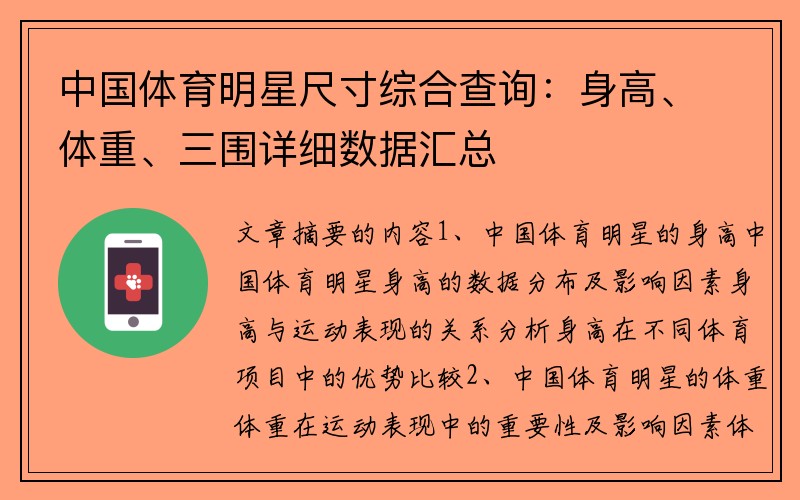 中国体育明星尺寸综合查询：身高、体重、三围详细数据汇总

文章摘要的内容1、中国体育明星的身高中国体育明星身高的数据分布及影响因素身高与运动表现的关系分析身高在不同体育项目中的优势比较2、中国体育明星的体重体重在运动表现中的重要性及影响因素体